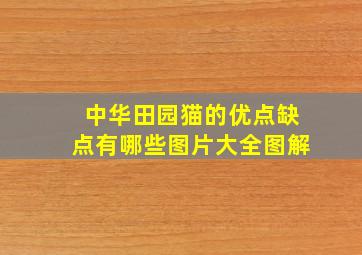 中华田园猫的优点缺点有哪些图片大全图解